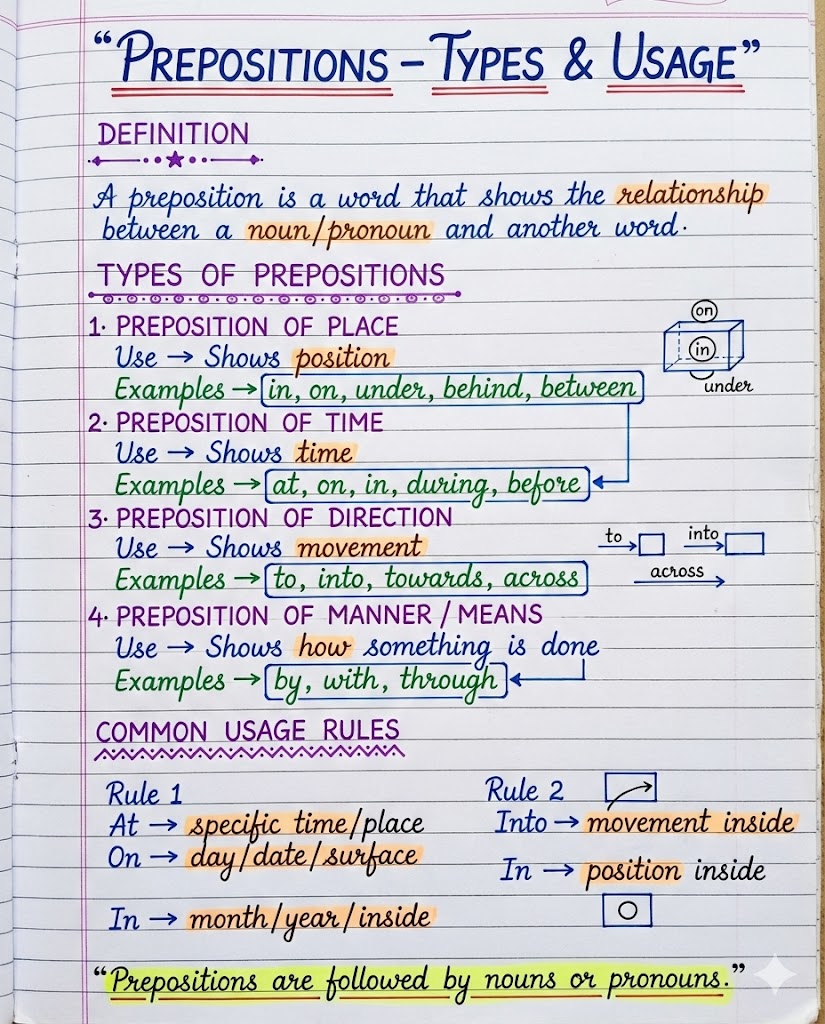 "PREPOSITIONS – TYPES & USAGE"

DEFINITION

A preposition is a word that shows the relationship between a noun/pronoun and another word.

TYPES OF PREPOSITIONS

1. PREPOSITION OF PLACE
Use → Shows position
Examples → in, on, under, behind, between

on
in
under

2. PREPOSITION OF TIME
Use → Shows time
Examples → at, on, in, during, before

3. PREPOSITION OF DIRECTION
Use → Shows movement
Examples → to, into, towards, across

to
into
across

4. PREPOSITION OF MANNER / MEANS
Use → Shows how something is done
Examples → by, with, through

COMMON USAGE RULES

Rule 1
At → specific time/place
On → day/date/surface
In → month/year/inside

Rule 2
Into → movement inside
In → position inside

"Prepositions are followed by nouns or pronouns."